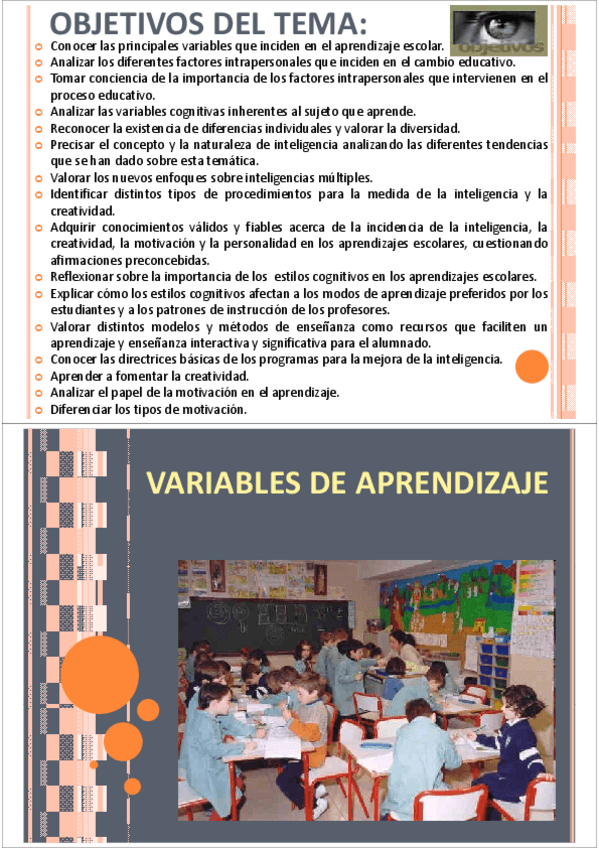 OBJETIVOS DEL TEMA:

objetivos

- Conocer las principales variables que inciden en el aprendizaje escolar.
- Analizar los diferentes factores intrapersonales que inciden en el cambio educativo.
- Tomar conciencia de la importancia de los factores intrapersonales que intervienen en el proceso educativo.
- Analizar las variables cognitivas inherentes al sujeto que aprende.
- Reconocer la existencia de diferencias individuales y valorar la diversidad.
- Precisar el concepto y la naturaleza de inteligencia analizando las diferentes tendencias que se han dado sobre esta temática.
- Valorar los nuevos enfoques sobre inteligencias múltiples.
- Identificar distintos tipos de procedimientos para la medida de la inteligencia y la creatividad.
- Adquirir conocimientos válidos y fiables acerca de la incidencia de la inteligencia, la creatividad, la motivación y la personalidad en los aprendizajes escolares, cuestionando afirmaciones preconcebidas.
- Reflexionar sobre la importancia de los estilos cognitivos en los aprendizajes escolares.
- Explicar cómo los estilos cognitivos afectan a los modos de aprendizaje preferidos por los estudiantes y a los patrones de instrucción de los profesores.
- Valorar distintos modelos y métodos de enseñanza como recursos que faciliten un aprendizaje y enseñanza interactiva y significativa para el alumnado.
- Conocer las directrices básicas de los programas para la mejora de la inteligencia.
- Aprender a fomentar la creatividad.
- Analizar el papel de la motivación en el aprendizaje.
- Diferenciar los tipos de motivación.

VARIABLES DE APRENDIZAJE